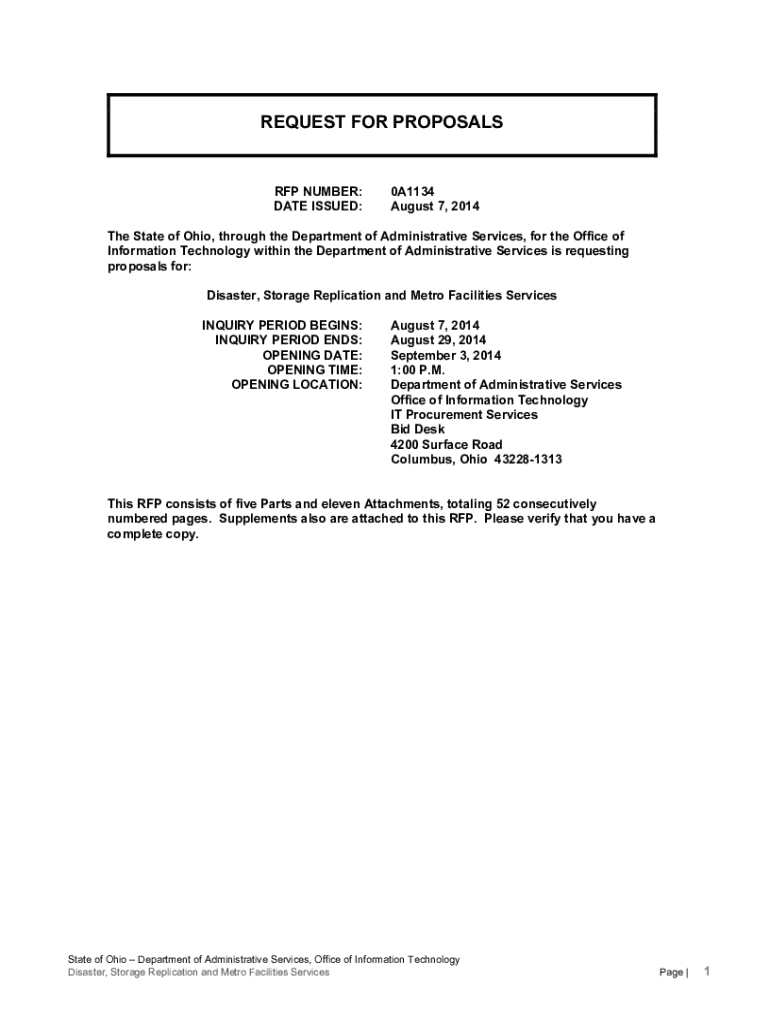 REQUEST FOR PROPOSALS

RFP NUMBER: 0A1134
DATE ISSUED: August 7, 2014

The State of Ohio, through the Department of Administrative Services, for the Office of Information Technology within the Department of Administrative Services is requesting proposals for:

Disaster, Storage Replication and Metro Facilities Services

INQUIRY PERIOD BEGINS: August 7, 2014
INQUIRY PERIOD ENDS: August 29, 2014
OPENING DATE: September 3, 2014
OPENING TIME: 1:00 P.M.
OPENING LOCATION: Department of Administrative Services
Office of Information Technology
IT Procurement Services
Bid Desk
4200 Surface Road
Columbus, Ohio 43228-1313

This RFP consists of five Parts and eleven Attachments, totaling 52 consecutively numbered pages. Supplements also are attached to this RFP. Please verify that you have a complete copy.

State of Ohio – Department of Administrative Services, Office of Information Technology
Disaster, Storage Replication and Metro Facilities Services

Page | 1